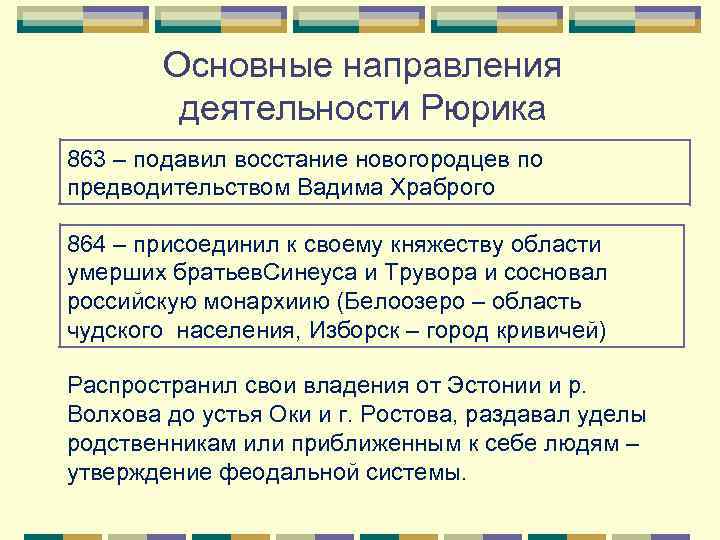 Основные направления деятельности Рюрика

863 – подавил восстание новогородцев по предводительством Вадима Храброго

864 – присоединил к своему княжеству области умерших братьевСинеуса и Трувора и сосновал российскую монархиию (Белоозеро – область чудского населения, Изборск – город кривичей)

Распространил свои владения от Эстонии и р. Волхова до устья Оки и г. Ростова, раздавал уделы родственникам или приближенным к себе людям – утверждение феодальной системы.